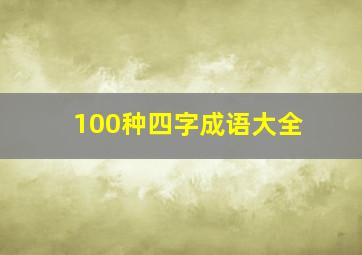 100种四字成语大全